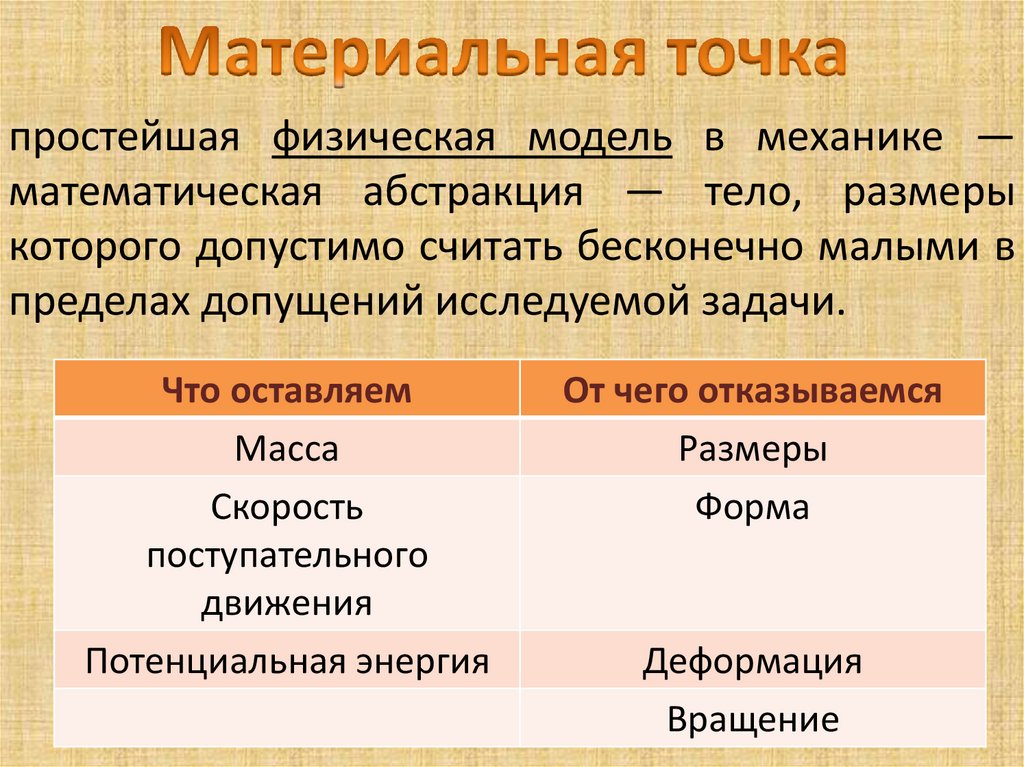 Материальная точка

простейшая физическая модель в механике — математическая абстракция — тело, размеры которого допустимо считать бесконечно малыми в пределах допущений исследуемой задачи.

| Что оставляем | От чего отказываемся |
|---|---|
| Масса | Размеры |
| Скорость поступательного движения | Форма |
| Потенциальная энергия | Деформация |
| | Вращение |